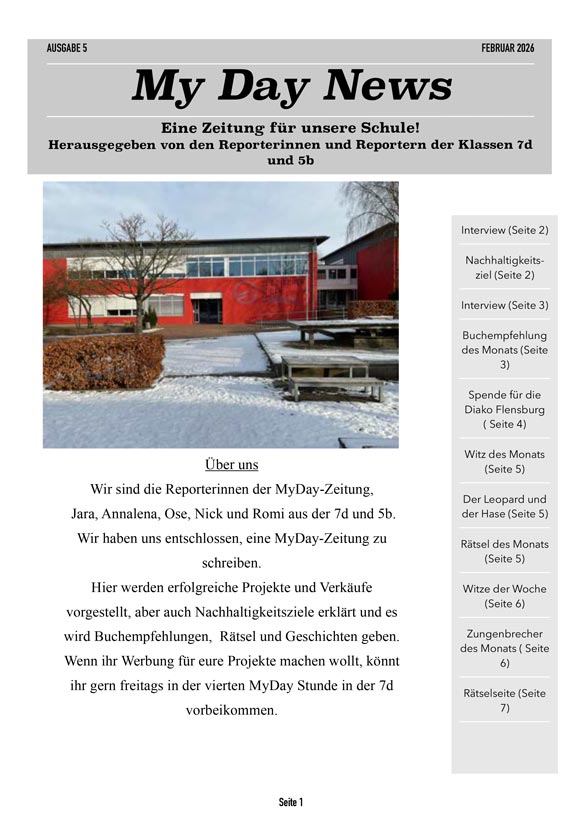 AUSGABE 5 FEBRUAR 2026

My Day News

Eine Zeitung für unsere Schule!
Herausgegeben von den Reporterinnen und Reportern der Klassen 7d und 5b

Über uns
Wir sind die Reporterinnen der MyDay-Zeitung, Jara, Annalena, Ose, Nick und Romi aus der 7d und 5b. Wir haben uns entschlossen, eine MyDay-Zeitung zu schreiben.
Hier werden erfolgreiche Projekte und Verkäufe vorgestellt, aber auch Nachhaltigkeitsziele erklärt und es wird Buchempfehlungen, Rätsel und Geschichten geben. Wenn ihr Werbung für eure Projekte machen wollt, könnt ihr gern freitags in der vierten MyDay Stunde in der 7d vorbeikommen.

Interview (Seite 2)

Nachhaltigkeitsziel (Seite 2)

Interview (Seite 3)

Buchempfehlung des Monats (Seite 3)

Spende für die Diako Flensburg ( Seite 4)

Witz des Monats (Seite 5)

Der Leopard und der Hase (Seite 5)

Rätsel des Monats (Seite 5)

Witze der Woche (Seite 6)

Zungenbrecher des Monats ( Seite 6)

Rätselseite (Seite 7)

Seite 1